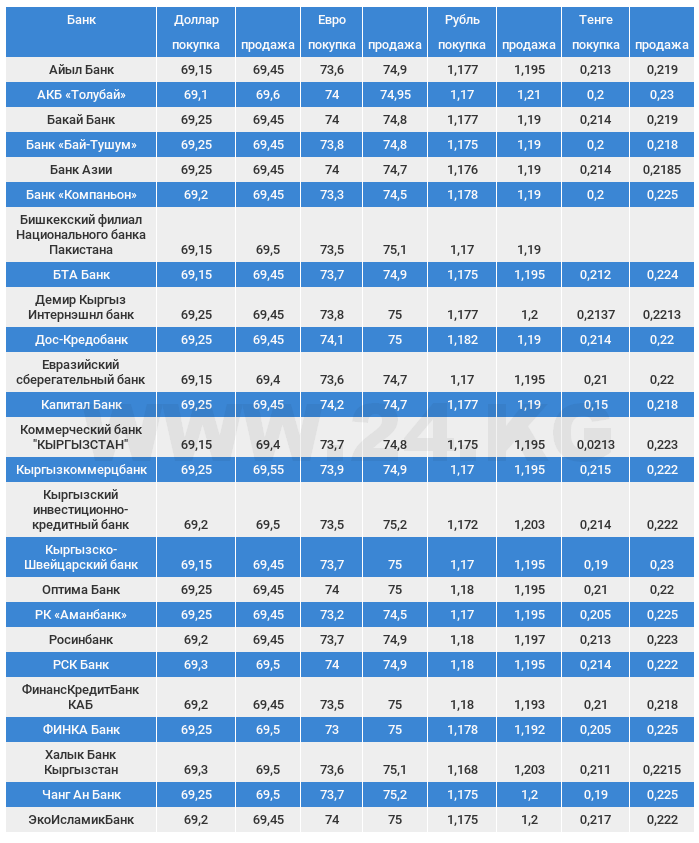 | Банк | Доллар покупка | продажа | Евро покупка | продажа | Рубль покупка | продажа | Тенге покупка | продажа |
|---|---|---|---|---|---|---|---|---|
| Айыл Банк | 69,15 | 69,45 | 73,6 | 74,9 | 1,177 | 1,195 | 0,213 | 0,219 |
| АКБ «Толубай» | 69,1 | 69,6 | 74 | 74,95 | 1,17 | 1,21 | 0,2 | 0,23 |
| Бакай Банк | 69,25 | 69,45 | 74 | 74,8 | 1,177 | 1,19 | 0,214 | 0,219 |
| Банк «Бай-Тушум» | 69,25 | 69,45 | 73,8 | 74,8 | 1,175 | 1,19 | 0,2 | 0,218 |
| Банк Азии | 69,25 | 69,45 | 74 | 74,7 | 1,176 | 1,19 | 0,214 | 0,2185 |
| Банк «Компаньон» | 69,2 | 69,45 | 73,3 | 74,5 | 1,178 | 1,19 | 0,2 | 0,225 |
| Бишкекский филиал Национального банка Пакистана | 69,15 | 69,5 | 73,5 | 75,1 | 1,17 | 1,19 | | |
| БТА Банк | 69,15 | 69,45 | 73,7 | 74,9 | 1,175 | 1,195 | 0,212 | 0,224 |
| Демир Кыргыз Интернэшнл банк | 69,25 | 69,45 | 73,8 | 75 | 1,177 | 1,2 | 0,2137 | 0,2213 |
| Дос-Кредобанк | 69,25 | 69,45 | 74,1 | 75 | 1,182 | 1,19 | 0,214 | 0,22 |
| Евразийский сберегательный банк | 69,15 | 69,4 | 73,6 | 74,7 | 1,17 | 1,195 | 0,21 | 0,22 |
| Капитал Банк | 69,25 | 69,45 | 74,2 | 74,7 | 1,177 | 1,19 | 0,15 | 0,218 |
| Коммерческий банк "КЫРГЫЗСТАН" | 69,15 | 69,4 | 73,7 | 74,8 | 1,175 | 1,195 | 0,0213 | 0,223 |
| Кыргызкоммерцбанк | 69,25 | 69,55 | 73,9 | 74,9 | 1,17 | 1,195 | 0,215 | 0,222 |
| Кыргызский инвестиционно-кредитный банк | 69,2 | 69,5 | 73,5 | 75,2 | 1,172 | 1,203 | 0,214 | 0,222 |
| Кыргызско-Швейцарский банк | 69,15 | 69,45 | 73,7 | 75 | 1,17 | 1,195 | 0,19 | 0,23 |
| Оптима Банк | 69,25 | 69,45 | 74 | 75 | 1,18 | 1,195 | 0,21 | 0,22 |
| РК «Аманбанк» | 69,25 | 69,45 | 73,2 | 74,5 | 1,17 | 1,195 | 0,205 | 0,225 |
| Росинбанк | 69,2 | 69,45 | 73,7 | 74,9 | 1,18 | 1,197 | 0,213 | 0,223 |
| РСК Банк | 69,3 | 69,5 | 74 | 74,9 | 1,18 | 1,195 | 0,214 | 0,222 |
| ФинансКредитБанк КАБ | 69,2 | 69,45 | 73,5 | 75 | 1,18 | 1,193 | 0,21 | 0,218 |
| ФИНКА Банк | 69,25 | 69,5 | 73 | 75 | 1,178 | 1,192 | 0,205 | 0,225 |
| Халык Банк Кыргызстан | 69,3 | 69,5 | 73,6 | 75,1 | 1,168 | 1,203 | 0,211 | 0,2215 |
| Чанг Ан Банк | 69,25 | 69,5 | 73,7 | 75,2 | 1,175 | 1,2 | 0,19 | 0,225 |
| ЭкоИсламикБанк | 69,2 | 69,45 | 74 | 75 | 1,175 | 1,2 | 0,217 | 0,222 |

WWW.24.KG